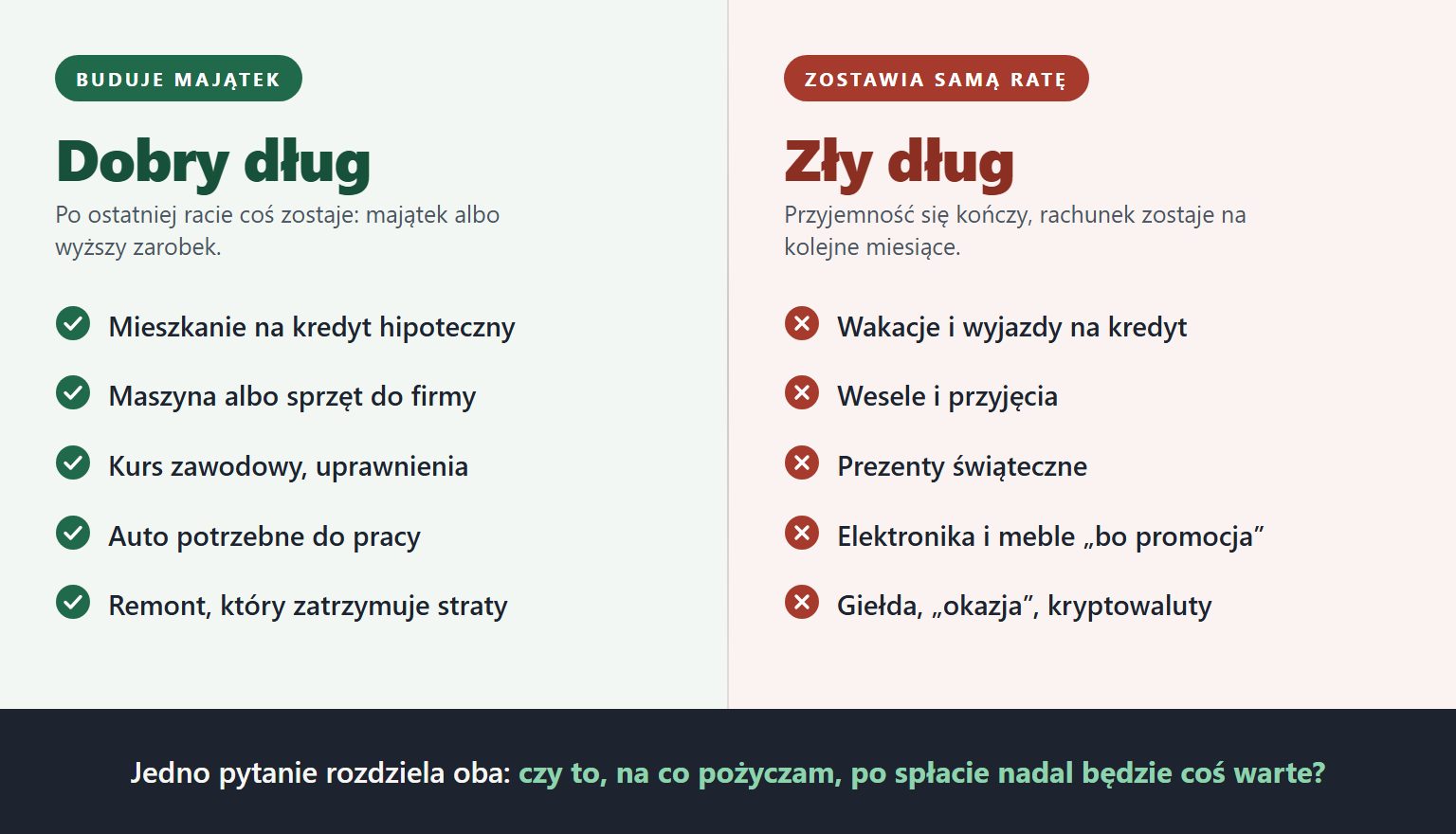 BUDUJE MAJĄTEK

Dobry dług

Po ostatniej racie coś zostaje: majątek albo wyższy zarobek.

Mieszkanie na kredyt hipoteczny

Maszyna albo sprzęt do firmy

Kurs zawodowy, uprawnienia

Auto potrzebne do pracy

Remont, który zatrzymuje straty

ZOSTAWIA SAMĄ RATĘ

Zły dług

Przyjemność się kończy, rachunek zostaje na kolejne miesiące.

Wakacje i wyjazdy na kredyt

Wesele i przyjęcia

Prezenty świąteczne

Elektronika i meble „bo promocja”

Giełda, „okazja”, kryptowaluty

Jedno pytanie rozdziela oba: czy to, na co pożyczam, po spłacie nadal będzie coś warte?